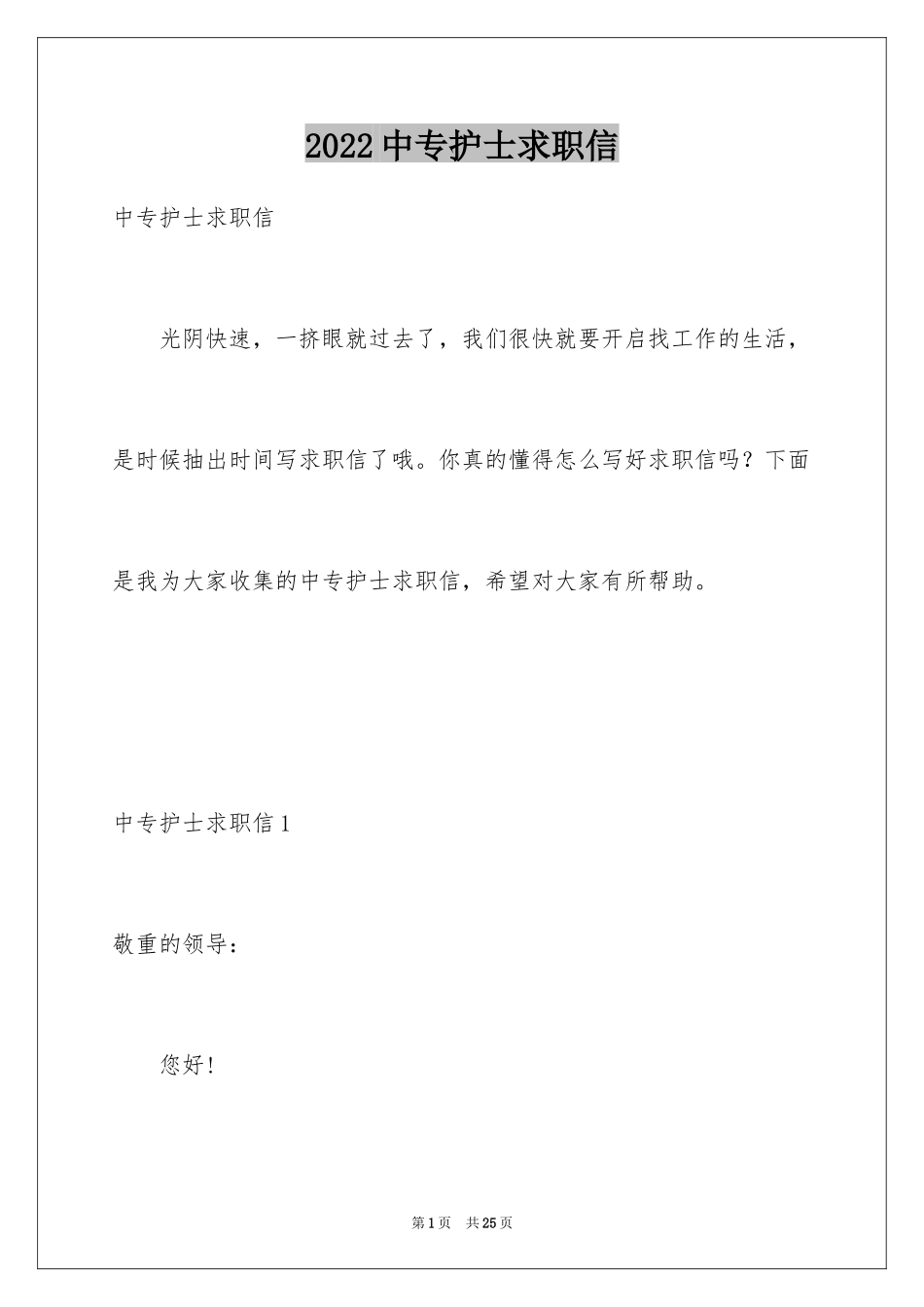 2022 中专护士求职信

中专护士求职信

光阴快速，一挤眼就过去了，我们很快就要开启找工作的生活，是时候抽出时间写求职信了哦。你真的懂得怎么写好求职信吗？下面是我为大家收集的中专护士求职信，希望对大家有所帮助。

中专护士求职信 1

敬重的领导：

您好!

第 1 页　共 25 页